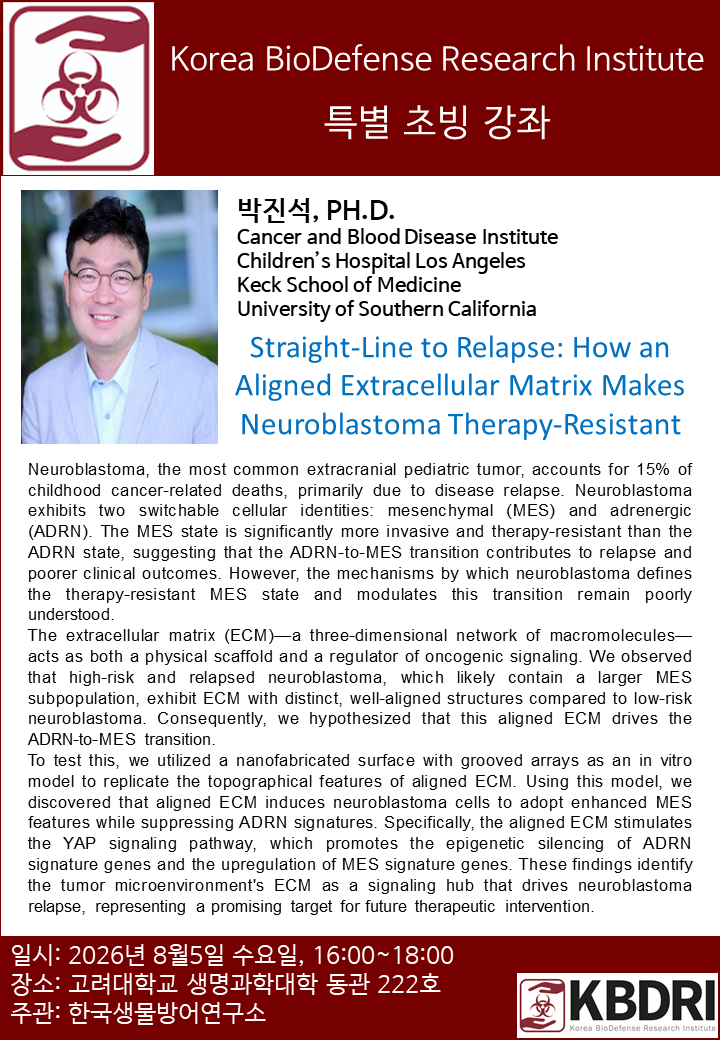 Korea BioDefense Research Institute

특별 초빙 강좌

박진석, PH.D.
Cancer and Blood Disease Institute
Children's Hospital Los Angeles
Keck School of Medicine
University of Southern California

Straight-Line to Relapse: How an Aligned Extracellular Matrix Makes Neuroblastoma Therapy-Resistant

Neuroblastoma, the most common extracranial pediatric tumor, accounts for 15% of childhood cancer-related deaths, primarily due to disease relapse. Neuroblastoma exhibits two switchable cellular identities: mesenchymal (MES) and adrenergic (ADRN). The MES state is significantly more invasive and therapy-resistant than the ADRN state, suggesting that the ADRN-to-MES transition contributes to relapse and poorer clinical outcomes. However, the mechanisms by which neuroblastoma defines the therapy-resistant MES state and modulates this transition remain poorly understood.
The extracellular matrix (ECM)—a three-dimensional network of macromolecules—acts as both a physical scaffold and a regulator of oncogenic signaling. We observed that high-risk and relapsed neuroblastoma, which likely contain a larger MES subpopulation, exhibit ECM with distinct, well-aligned structures compared to low-risk neuroblastoma. Consequently, we hypothesized that this aligned ECM drives the ADRN-to-MES transition.
To test this, we utilized a nanofabricated surface with grooved arrays as an in vitro model to replicate the topographical features of aligned ECM. Using this model, we discovered that aligned ECM induces neuroblastoma cells to adopt enhanced MES features while suppressing ADRN signatures. Specifically, the aligned ECM stimulates the YAP signaling pathway, which promotes the epigenetic silencing of ADRN signature genes and the upregulation of MES signature genes. These findings identify the tumor microenvironment's ECM as a signaling hub that drives neuroblastoma relapse, representing a promising target for future therapeutic intervention.

일시: 2026년 8월5일 수요일, 16:00~18:00
장소: 고려대학교 생명과학대학 동관 222호
주관: 한국생물방어연구소

KBDRI
Korea BioDefense Research Institute